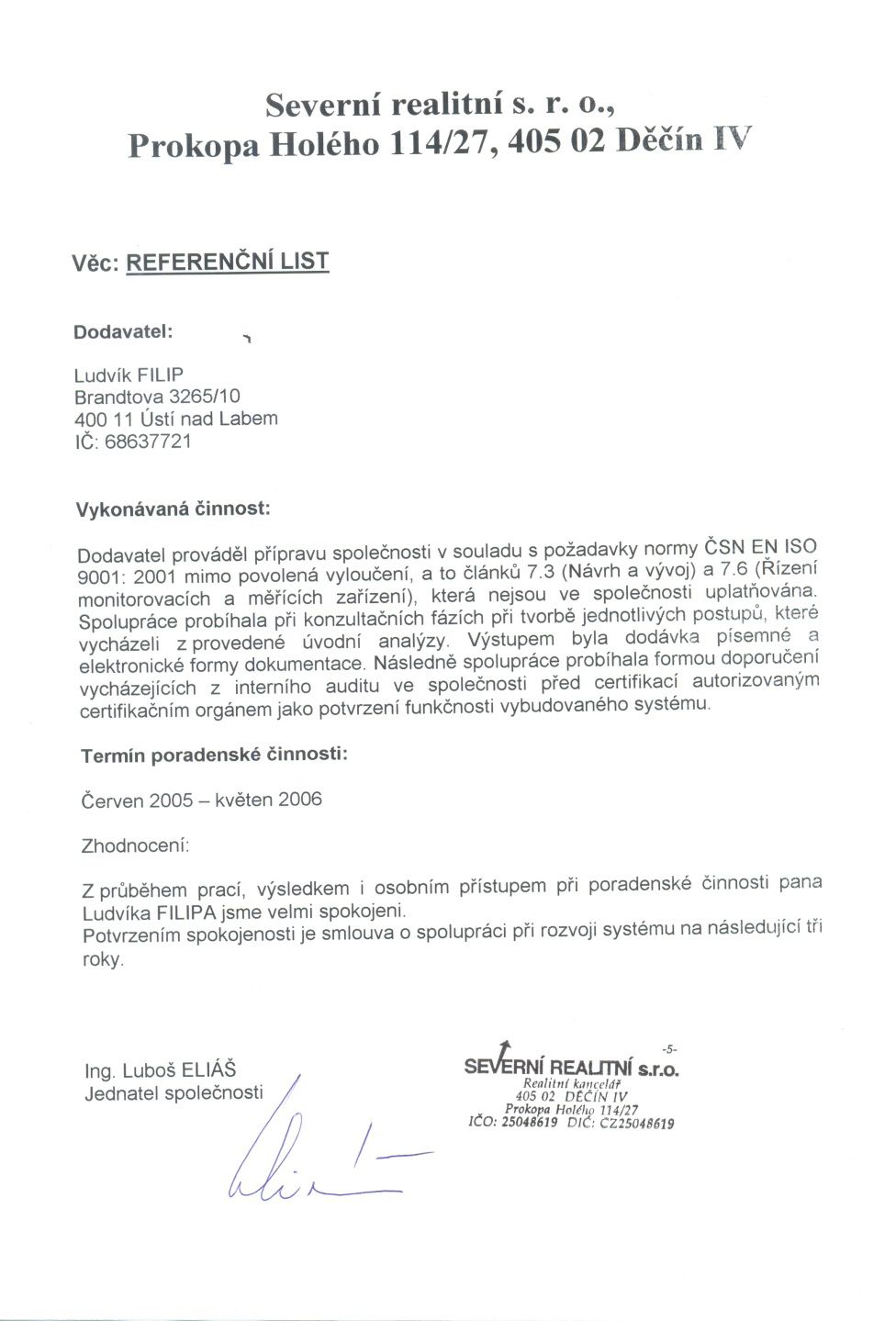 Severní realitní s. r. o.,
Prokopa Holého 114/27, 405 02 Děčín IV

Věc: REFERENČNÍ LIST

Dodavatel:

Ludvík FILIP
Brandtova 3265/10
400 11 Ústí nad Labem
IČ: 68637721

Vykonávaná činnost:

Dodavatel prováděl přípravu společnosti v souladu s požadavky normy ČSN EN ISO 9001: 2001 mimo povolená vyloučení, a to článků 7.3 (Návrh a vývoj) a 7.6 (Řízení monitorovacích a měřících zařízení), která nejsou ve společnosti uplatňována. Spolupráce probíhala při konzultačních fázích při tvorbě jednotlivých postupů, které vycházeli z provedené úvodní analýzy. Výstupem byla dodávka písemné a elektronické formy dokumentace. Následně spolupráce probíhala formou doporučení vycházejících z interního auditu ve společnosti před certifikací autorizovaným certifikačním orgánem jako potvrzení funkčnosti vybudovaného systému.

Termín poradenské činnosti:

Červen 2005 – květen 2006

Zhodnocení:

Z průběhem prací, výsledkem i osobním přístupem při poradenské činnosti pana Ludvíka FILIPA jsme velmi spokojeni.
Potvrzením spokojenosti je smlouva o spolupráci při rozvoji systému na následující tři roky.

Ing. Luboš ELIÁŠ
Jednatel společnosti

-5-
SEVERNÍ REALITNÍ s.r.o.
Realitní kancelář
405 02 DĚČÍN IV
Prokopa Holého 114/27
IČO: 25048619 DIČ: CZ25048619